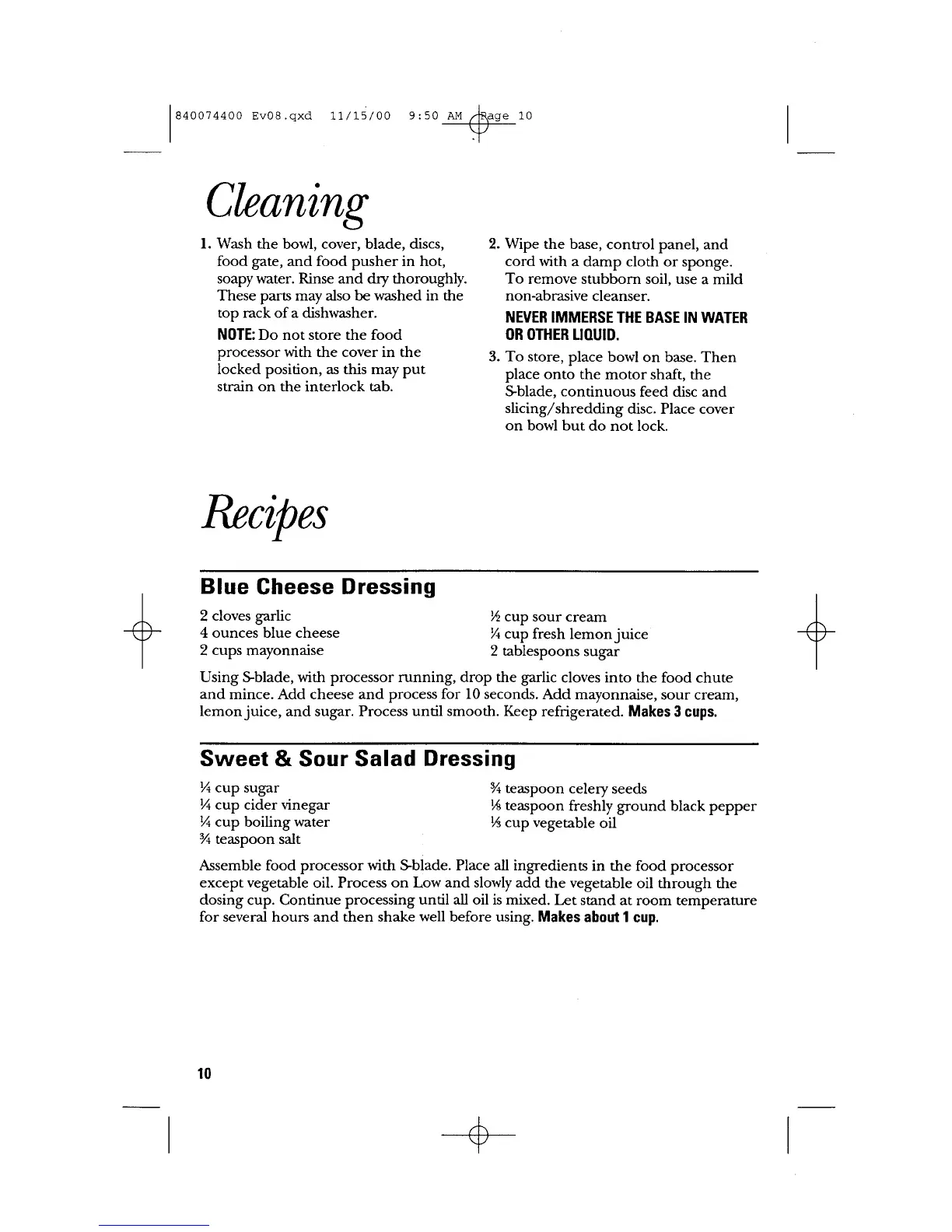 840074400 Ev08.qxd 11/15/00 9:50 AM Page 10

Cleaning

1. Wash the bowl, cover, blade, discs, food gate, and food pusher in hot, soapy water. Rinse and dry thoroughly. These parts may also be washed in the top rack of a dishwasher.

NOTE: Do not store the food processor with the cover in the locked position, as this may put strain on the interlock tab.

2. Wipe the base, control panel, and cord with a damp cloth or sponge. To remove stubborn soil, use a mild non-abrasive cleanser.

NEVER IMMERSE THE BASE IN WATER OR OTHER LIQUID.

3. To store, place bowl on base. Then place onto the motor shaft, the S-blade, continuous feed disc and slicing/shredding disc. Place cover on bowl but do not lock.

Recipes

Blue Cheese Dressing

2 cloves garlic
4 ounces blue cheese
2 cups mayonnaise

½ cup sour cream
¼ cup fresh lemon juice
2 tablespoons sugar

Using S-blade, with processor running, drop the garlic cloves into the food chute and mince. Add cheese and process for 10 seconds. Add mayonnaise, sour cream, lemon juice, and sugar. Process until smooth. Keep refrigerated. Makes 3 cups.

Sweet & Sour Salad Dressing

¼ cup sugar
¼ cup cider vinegar
¼ cup boiling water
¾ teaspoon salt

¾ teaspoon celery seeds
⅛ teaspoon freshly ground black pepper
⅓ cup vegetable oil

Assemble food processor with S-blade. Place all ingredients in the food processor except vegetable oil. Process on Low and slowly add the vegetable oil through the dosing cup. Continue processing until all oil is mixed. Let stand at room temperature for several hours and then shake well before using. Makes about 1 cup.

10